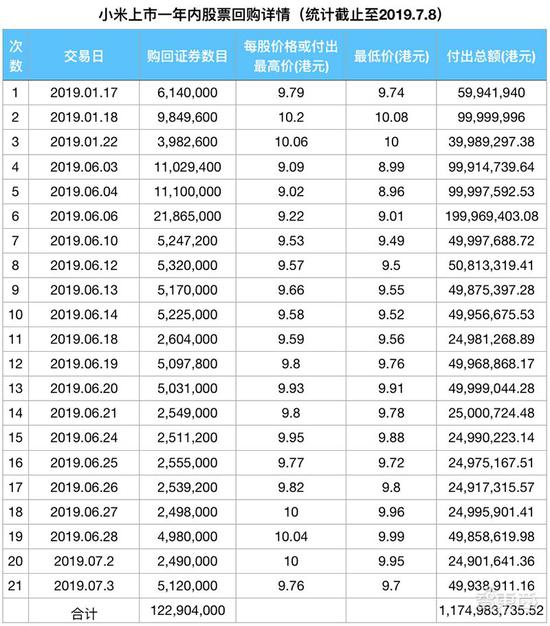 小米上市一年内股票回购详情（统计截止至2019.7.8）

| 次数 | 交易日 | 购回证券数目 | 每股价格或付出最高价(港元) | 最低价(港元) | 付出总额(港元) |
|---|---|---|---|---|---|
| 1 | 2019.01.17 | 6,140,000 | 9.79 | 9.74 | 59,941,940 |
| 2 | 2019.01.18 | 9,849,600 | 10.2 | 10.08 | 99,999,996 |
| 3 | 2019.01.22 | 3,982,600 | 10.06 | 10 | 39,989,297.38 |
| 4 | 2019.06.03 | 11,029,400 | 9.09 | 8.99 | 99,914,739.64 |
| 5 | 2019.06.04 | 11,100,000 | 9.02 | 8.96 | 99,997,592.53 |
| 6 | 2019.06.06 | 21,865,000 | 9.22 | 9.01 | 199,969,403.08 |
| 7 | 2019.06.10 | 5,247,200 | 9.53 | 9.49 | 49,997,688.72 |
| 8 | 2019.06.12 | 5,320,000 | 9.57 | 9.5 | 50,813,319.41 |
| 9 | 2019.06.13 | 5,170,000 | 9.66 | 9.55 | 49,875,397.28 |
| 10 | 2019.06.14 | 5,225,000 | 9.58 | 9.52 | 49,956,675.53 |
| 11 | 2019.06.18 | 2,604,000 | 9.59 | 9.56 | 24,981,268.89 |
| 12 | 2019.06.19 | 5,097,800 | 9.8 | 9.76 | 49,968,868.17 |
| 13 | 2019.06.20 | 5,031,000 | 9.93 | 9.91 | 49,999,044.28 |
| 14 | 2019.06.21 | 2,549,000 | 9.8 | 9.78 | 25,000,724.48 |
| 15 | 2019.06.24 | 2,511,200 | 9.95 | 9.88 | 24,990,223.14 |
| 16 | 2019.06.25 | 2,555,000 | 9.77 | 9.72 | 24,975,167.51 |
| 17 | 2019.06.26 | 2,539,200 | 9.82 | 9.8 | 24,917,315.57 |
| 18 | 2019.06.27 | 2,498,000 | 10 | 9.96 | 24,995,901.41 |
| 19 | 2019.06.28 | 4,980,000 | 10.04 | 9.99 | 49,858,619.98 |
| 20 | 2019.07.2 | 2,490,000 | 10 | 9.95 | 24,901,641.36 |
| 21 | 2019.07.3 | 5,120,000 | 9.76 | 9.7 | 49,938,911.16 |
| | 合计 | 122,904,000 | | | 1,174,983,735.52 |